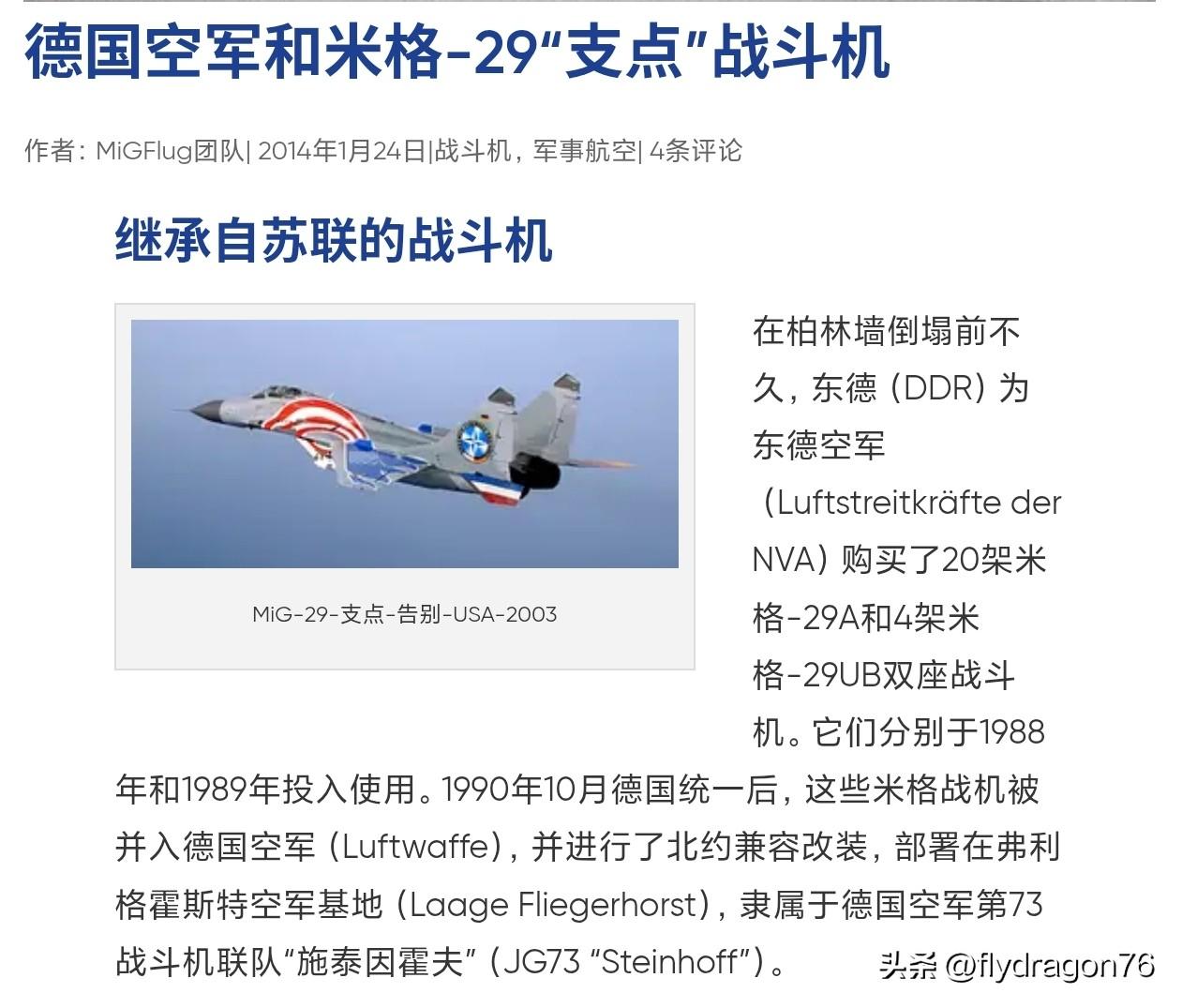 德国空军和米格-29“支点”战斗机

作者：MiGFlug团队| 2014年1月24日|战斗机，军事航空| 4条评论

继承自苏联的战斗机

MiG-29-支点-告别-USA-2003

在柏林墙倒塌前不久，东德（DDR）为东德空军（Luftstreitkräfte der NVA）购买了20架米格-29A和4架米格-29UB双座战斗机。它们分别于1988年和1989年投入使用。1990年10月德国统一后，这些米格战机被并入德国空军（Luftwaffe），并进行了北约兼容改装，部署在弗利格霍斯特空军基地（Laage Fliegerhorst），隶属于德国空军第73战斗机联队“施泰因霍夫”（JG73 “Steinhoff”）。

头条 @flydragon76